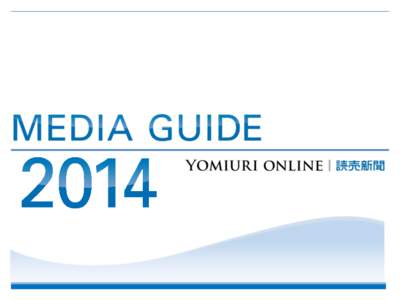 MEDIA GUIDE

2014

YOMIURI ONLINE | 読売新聞